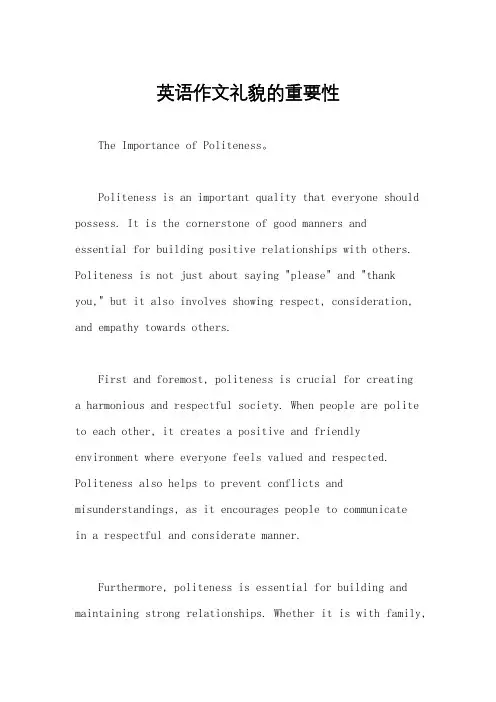 英语作文礼貌的重要性

The Importance of Politeness。

Politeness is an important quality that everyone should possess. It is the cornerstone of good manners and essential for building positive relationships with others. Politeness is not just about saying "please" and "thank you," but it also involves showing respect, consideration, and empathy towards others.

First and foremost, politeness is crucial for creating a harmonious and respectful society. When people are polite to each other, it creates a positive and friendly environment where everyone feels valued and respected. Politeness also helps to prevent conflicts and misunderstandings, as it encourages people to communicate in a respectful and considerate manner.

Furthermore, politeness is essential for building and maintaining strong relationships. Whether it is with family,